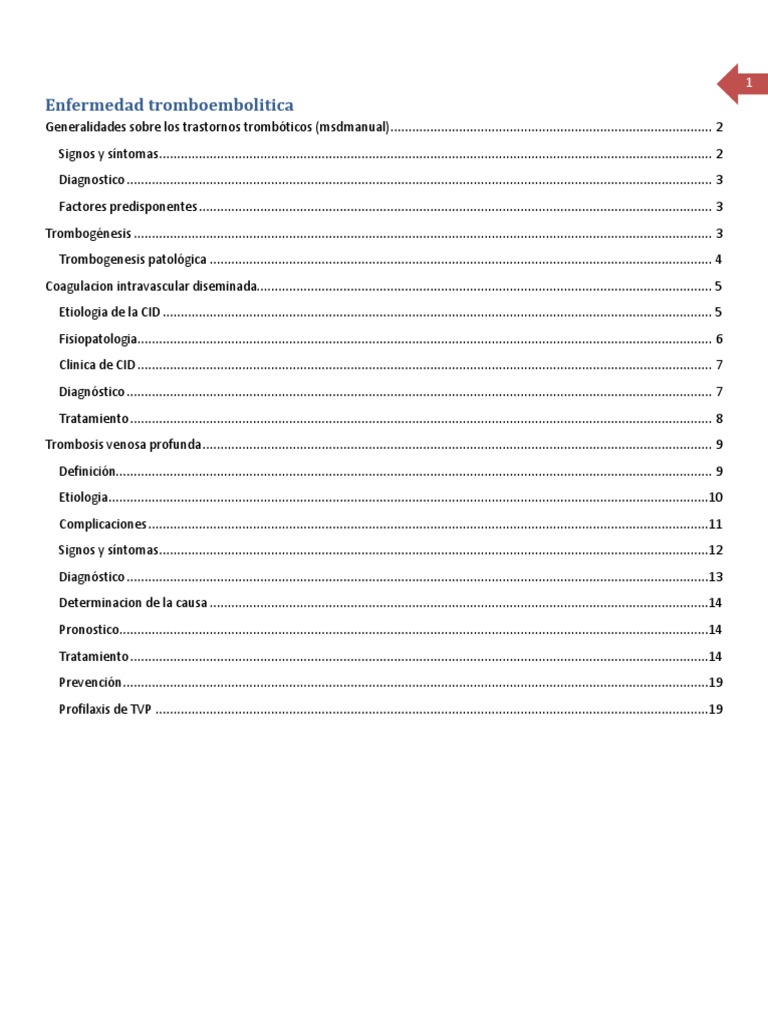 1

Enfermedad tromboembolitica

Generalidades sobre los trastornos trombóticos (msdmanual) ........ 2
Signos y síntomas ........ 2
Diagnostico ........ 3
Factores predisponentes ........ 3
Trombogénesis ........ 3
Trombogenesis patológica ........ 4
Coagulacion intravascular diseminada ........ 5
Etiologia de la CID ........ 5
Fisiopatologia ........ 6
Clinica de CID ........ 7
Diagnóstico ........ 7
Tratamiento ........ 8
Trombosis venosa profunda ........ 9
Definición ........ 9
Etiologia ........ 10
Complicaciones ........ 11
Signos y síntomas ........ 12
Diagnóstico ........ 13
Determinacion de la causa ........ 14
Pronostico ........ 14
Tratamiento ........ 14
Prevención ........ 19
Profilaxis de TVP ........ 19